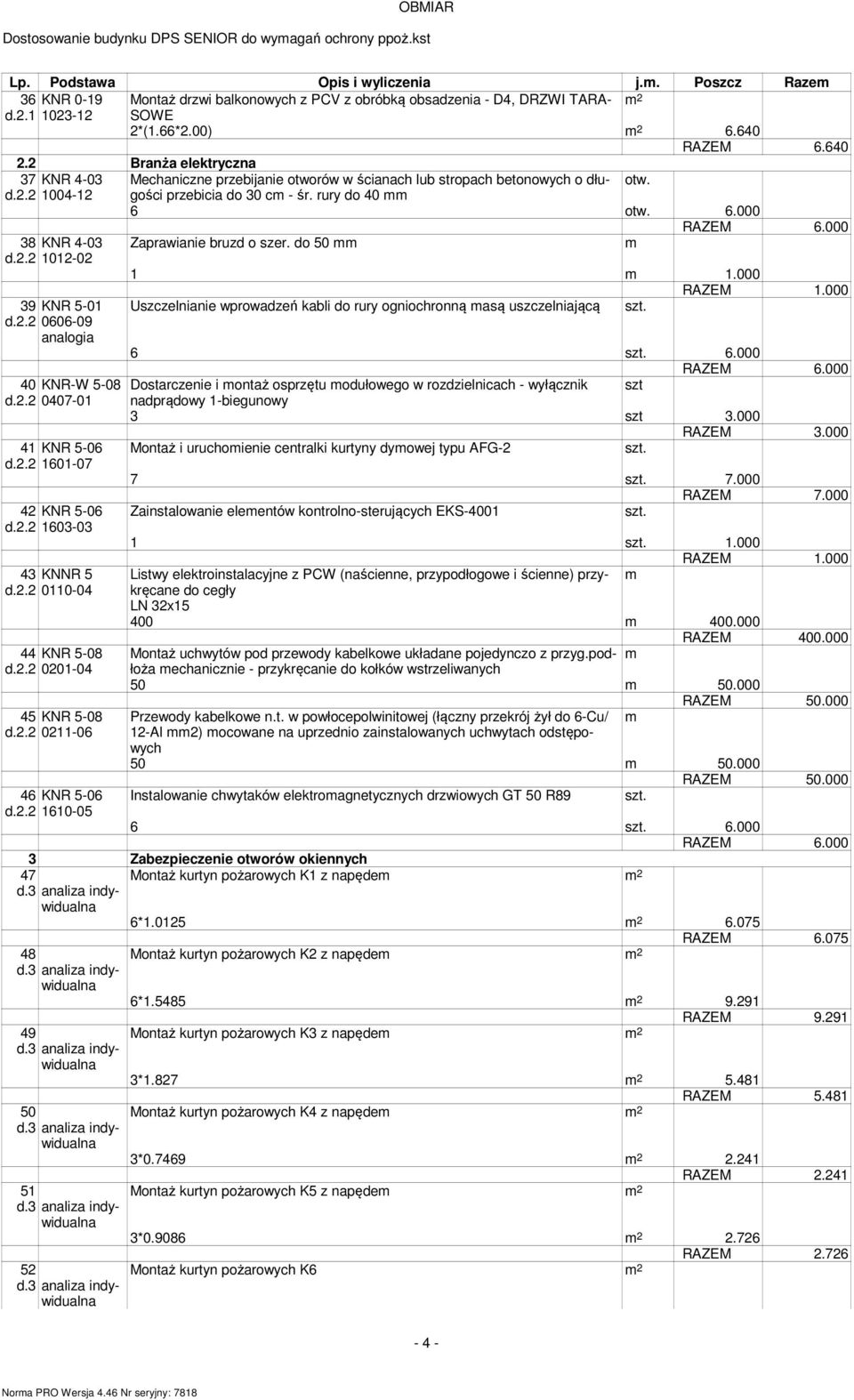 OBMIAR

Dostosowanie budynku DPS SENIOR do wymagań ochrony ppoż.kst

| Lp. | Podstawa | Opis i wyliczenia | j.m. | Poszcz | Razem |
|---|---|---|---|---|---|
| 36 d.2.1 | KNR 0-19 1023-12 | Montaż drzwi balkonowych z PCV z obróbką obsadzenia - D4, DRZWI TARASOWE | $m^2$ | | |
| | | 2*(1.66*2.00) | $m^2$ | 6.640 | |
| | | | | RAZEM | 6.640 |
| 2.2 | | Branża elektryczna | | | |
| 37 d.2.2 | KNR 4-03 1004-12 | Mechaniczne przebijanie otworów w ścianach lub stropach betonowych o długości przebicia do 30 cm - śr. rury do 40 mm | otw. | | |
| | | 6 | otw. | 6.000 | |
| | | | | RAZEM | 6.000 |
| 38 d.2.2 | KNR 4-03 1012-02 | Zaprawianie bruzd o szer. do 50 mm | m | | |
| | | 1 | m | 1.000 | |
| | | | | RAZEM | 1.000 |
| 39 d.2.2 | KNR 5-01 0606-09 analogia | Uszczelnianie wprowadzeń kabli do rury ogniochronną masą uszczelniającą | szt. | | |
| | | 6 | szt. | 6.000 | |
| | | | | RAZEM | 6.000 |
| 40 d.2.2 | KNR-W 5-08 0407-01 | Dostarczenie i montaż osprzętu modułowego w rozdzielnicach - wyłącznik nadprądowy 1-biegunowy | szt | | |
| | | 3 | szt | 3.000 | |
| | | | | RAZEM | 3.000 |
| 41 d.2.2 | KNR 5-06 1601-07 | Montaż i uruchomienie centralki kurtyny dymowej typu AFG-2 | szt. | | |
| | | 7 | szt. | 7.000 | |
| | | | | RAZEM | 7.000 |
| 42 d.2.2 | KNR 5-06 1603-03 | Zainstalowanie elementów kontrolno-sterujących EKS-4001 | szt. | | |
| | | 1 | szt. | 1.000 | |
| | | | | RAZEM | 1.000 |
| 43 d.2.2 | KNNR 5 0110-04 | Listwy elektroinstalacyjne z PCW (naścienne, przypodłogowe i ścienne) przykręcane do cegły LN 32x15 | m | | |
| | | 400 | m | 400.000 | |
| | | | | RAZEM | 400.000 |
| 44 d.2.2 | KNR 5-08 0201-04 | Montaż uchwytów pod przewody kabelkowe układane pojedynczo z przyg.podłoża mechanicznie - przykręcanie do kołków wstrzeliwanych | m | | |
| | | 50 | m | 50.000 | |
| | | | | RAZEM | 50.000 |
| 45 d.2.2 | KNR 5-08 0211-06 | Przewody kabelkowe n.t. w powłocepolwinitowej (łączny przekrój żył do 6-Cu/ 12-Al mm2) mocowane na uprzednio zainstalowanych uchwytach odstępowych | m | | |
| | | 50 | m | 50.000 | |
| | | | | RAZEM | 50.000 |
| 46 d.2.2 | KNR 5-06 1610-05 | Instalowanie chwytaków elektromagnetycznych drzwiowych GT 50 R89 | szt. | | |
| | | 6 | szt. | 6.000 | |
| | | | | RAZEM | 6.000 |
| 3 | | Zabezpieczenie otworów okiennych | | | |
| 47 d.3 | analiza indywidualna | Montaż kurtyn pożarowych K1 z napędem | $m^2$ | | |
| | | 6*1.0125 | $m^2$ | 6.075 | |
| | | | | RAZEM | 6.075 |
| 48 d.3 | analiza indywidualna | Montaż kurtyn pożarowych K2 z napędem | $m^2$ | | |
| | | 6*1.5485 | $m^2$ | 9.291 | |
| | | | | RAZEM | 9.291 |
| 49 d.3 | analiza indywidualna | Montaż kurtyn pożarowych K3 z napędem | $m^2$ | | |
| | | 3*1.827 | $m^2$ | 5.481 | |
| | | | | RAZEM | 5.481 |
| 50 d.3 | analiza indywidualna | Montaż kurtyn pożarowych K4 z napędem | $m^2$ | | |
| | | 3*0.7469 | $m^2$ | 2.241 | |
| | | | | RAZEM | 2.241 |
| 51 d.3 | analiza indywidualna | Montaż kurtyn pożarowych K5 z napędem | $m^2$ | | |
| | | 3*0.9086 | $m^2$ | 2.726 | |
| | | | | RAZEM | 2.726 |
| 52 d.3 | analiza indywidualna | Montaż kurtyn pożarowych K6 | $m^2$ | | |

- 4 -

Norma PRO Wersja 4.46 Nr seryjny: 7818